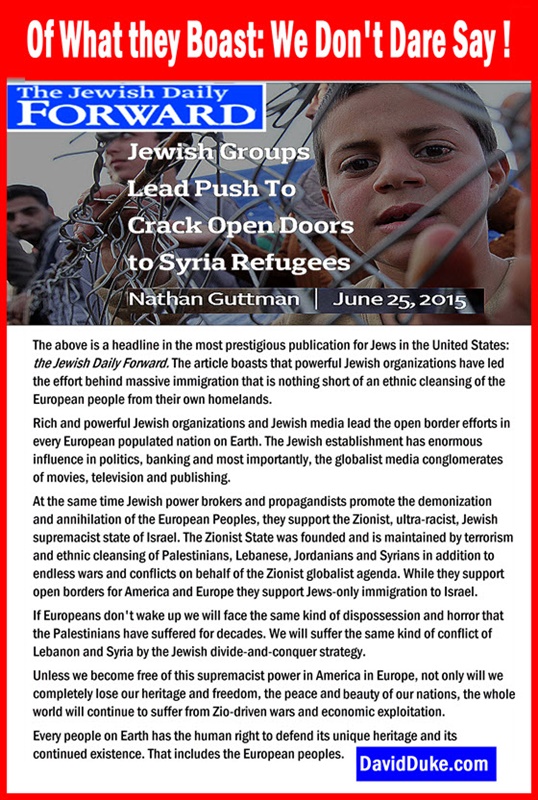 Of What they Boast: We Don't Dare Say !

The Jewish Daily FORWARD

Jewish Groups Lead Push To Crack Open Doors to Syria Refugees

Nathan Guttman | June 25, 2015

The above is a headline in the most prestigious publication for Jews in the United States: the Jewish Daily Forward. The article boasts that powerful Jewish organizations have led the effort behind massive immigration that is nothing short of an ethnic cleansing of the European people from their own homelands.

Rich and powerful Jewish organizations and Jewish media lead the open border efforts in every European populated nation on Earth. The Jewish establishment has enormous influence in politics, banking and most importantly, the globalist media conglomerates of movies, television and publishing.

At the same time Jewish power brokers and propagandists promote the demonization and annihilation of the European Peoples, they support the Zionist, ultra-racist, Jewish supremacist state of Israel. The Zionist State was founded and is maintained by terrorism and ethnic cleansing of Palestinians, Lebanese, Jordanians and Syrians in addition to endless wars and conflicts on behalf of the Zionist globalist agenda. While they support open borders for America and Europe they support Jews-only immigration to Israel.

If Europeans don't wake up we will face the same kind of dispossession and horror that the Palestinians have suffered for decades. We will suffer the same kind of conflict of Lebanon and Syria by the Jewish divide-and-conquer strategy.

Unless we become free of this supremacist power in America in Europe, not only will we completely lose our heritage and freedom, the peace and beauty of our nations, the whole world will continue to suffer from Zio-driven wars and economic exploitation.

Every people on Earth has the human right to defend its unique heritage and its continued existence. That includes the European peoples.

DavidDuke.com